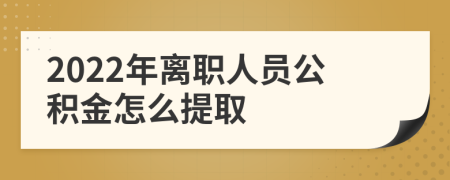 2022年离职人员公积金怎么提取